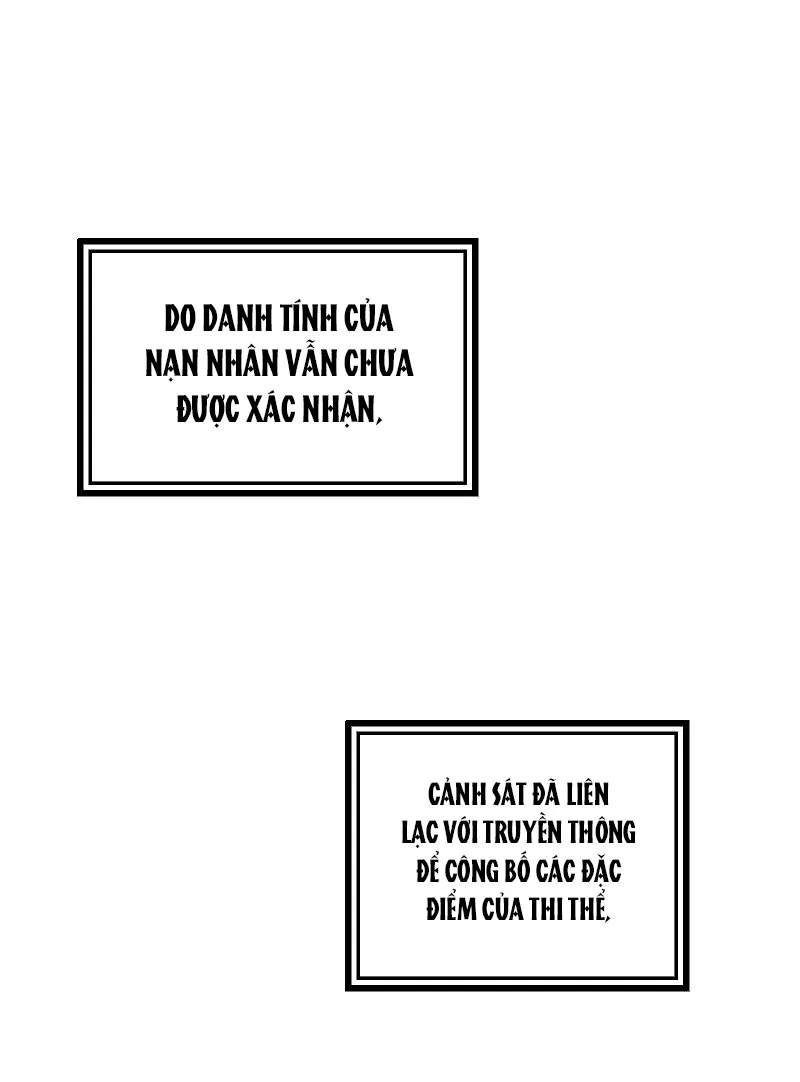 DO DANH TÍNH CỦA NẠN NHÂN VẪN CHƯA ĐƯỢC XÁC NHẬN,

CẢNH SÁT ĐÃ LIÊN LẠC VỚI TRUYỀN THÔNG ĐỂ CÔNG BỐ CÁC ĐẶC ĐIỂM CỦA THI THỂ,